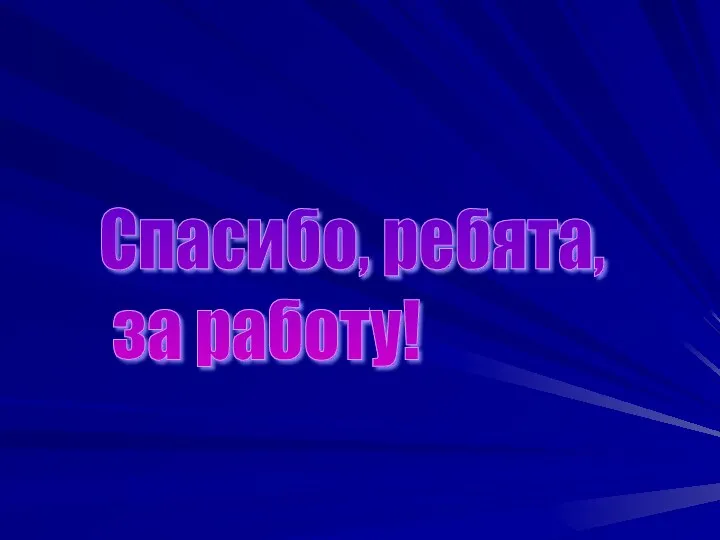 Спасибо, ребята,
за работу!